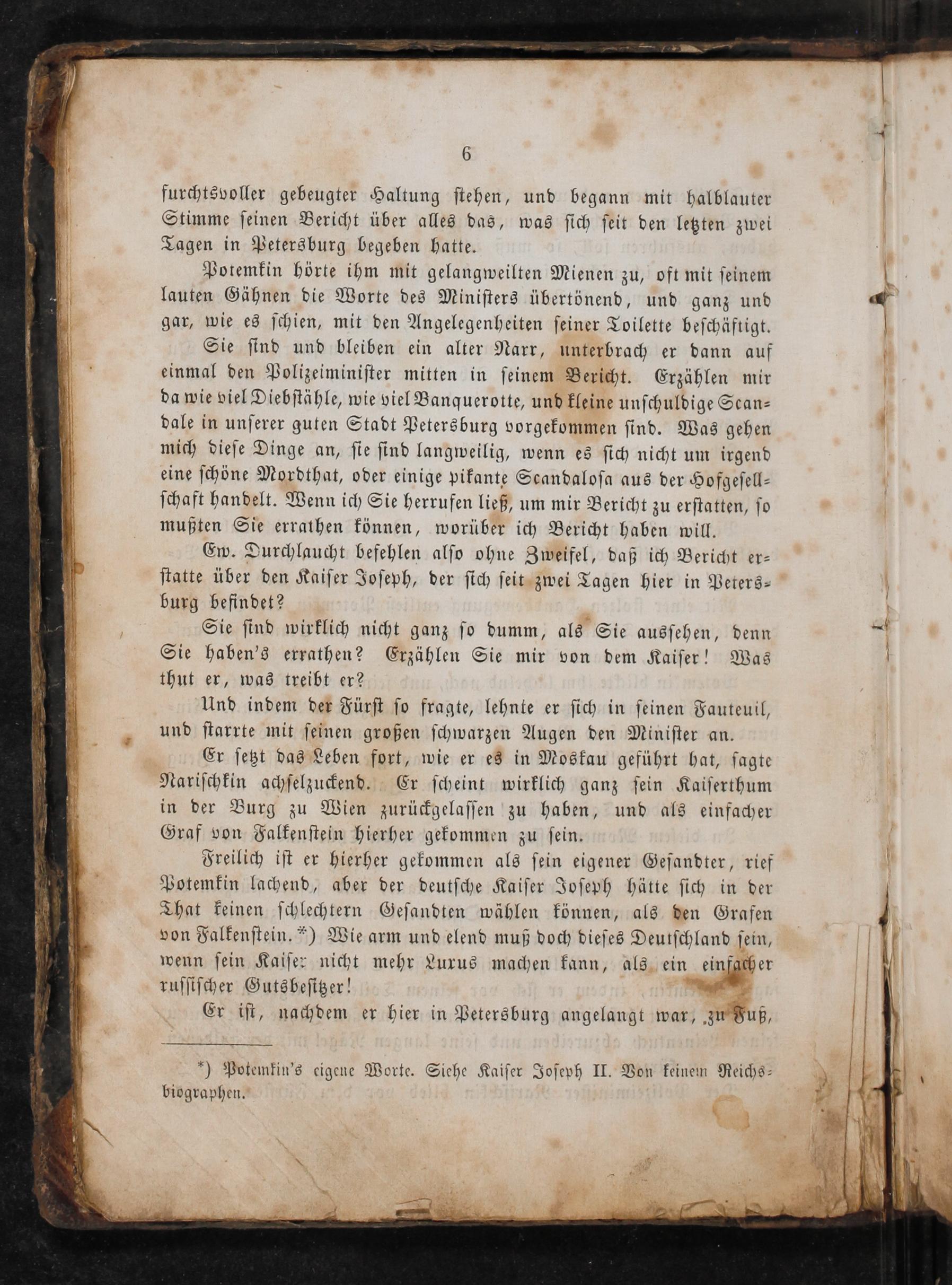 6

furchtsvoller gebeugter Haltung stehen, und begann mit halblauter Stimme seinen Bericht über alles das, was sich seit den letzten zwei Tagen in Petersburg begeben hatte.

Potemkin hörte ihm mit gelangweilten Mienen zu, oft mit seinem lauten Gähnen die Worte des Ministers übertönend, und ganz und gar, wie es schien, mit den Angelegenheiten seiner Toilette beschäftigt.

Sie sind und bleiben ein alter Narr, unterbrach er dann auf einmal den Polizeiminister mitten in seinem Bericht. Erzählen mir da wie viel Diebstähle, wie viel Banquerotte, und kleine unschuldige Scandale in unserer guten Stadt Petersburg vorgekommen sind. Was gehen mich diese Dinge an, sie sind langweilig, wenn es sich nicht um irgend eine schöne Mordthat, oder einige pikante Scandalosa aus der Hofgesellschaft handelt. Wenn ich Sie herrufen ließ, um mir Bericht zu erstatten, so mußten Sie errathen können, worüber ich Bericht haben will.

Ew. Durchlaucht befehlen also ohne Zweifel, daß ich Bericht erstatte über den Kaiser Joseph, der sich seit zwei Tagen hier in Petersburg befindet?

Sie sind wirklich nicht ganz so dumm, als Sie aussehen, denn Sie haben's errathen? Erzählen Sie mir von dem Kaiser! Was thut er, was treibt er?

Und indem der Fürst so fragte, lehnte er sich in seinen Fauteuil, und starrte mit seinen großen schwarzen Augen den Minister an.

Er setzt das Leben fort, wie er es in Moskau geführt hat, sagte Narischkin achselzuckend. Er scheint wirklich ganz sein Kaiserthum in der Burg zu Wien zurückgelassen zu haben, und als einfacher Graf von Falkenstein hierher gekommen zu sein.

Freilich ist er hierher gekommen als sein eigener Gesandter, rief Potemkin lachend, aber der deutsche Kaiser Joseph hätte sich in der That keinen schlechtern Gesandten wählen können, als den Grafen von Falkenstein.*) Wie arm und elend muß doch dieses Deutschland sein, wenn sein Kaiser nicht mehr Luxus machen kann, als ein einfacher russischer Gutsbesitzer!

Er ist, nachdem er hier in Petersburg angelangt war, zu Fuß,

*) Potemkin's eigene Worte. Siehe Kaiser Joseph II. Von keinem Reichsbiographen.